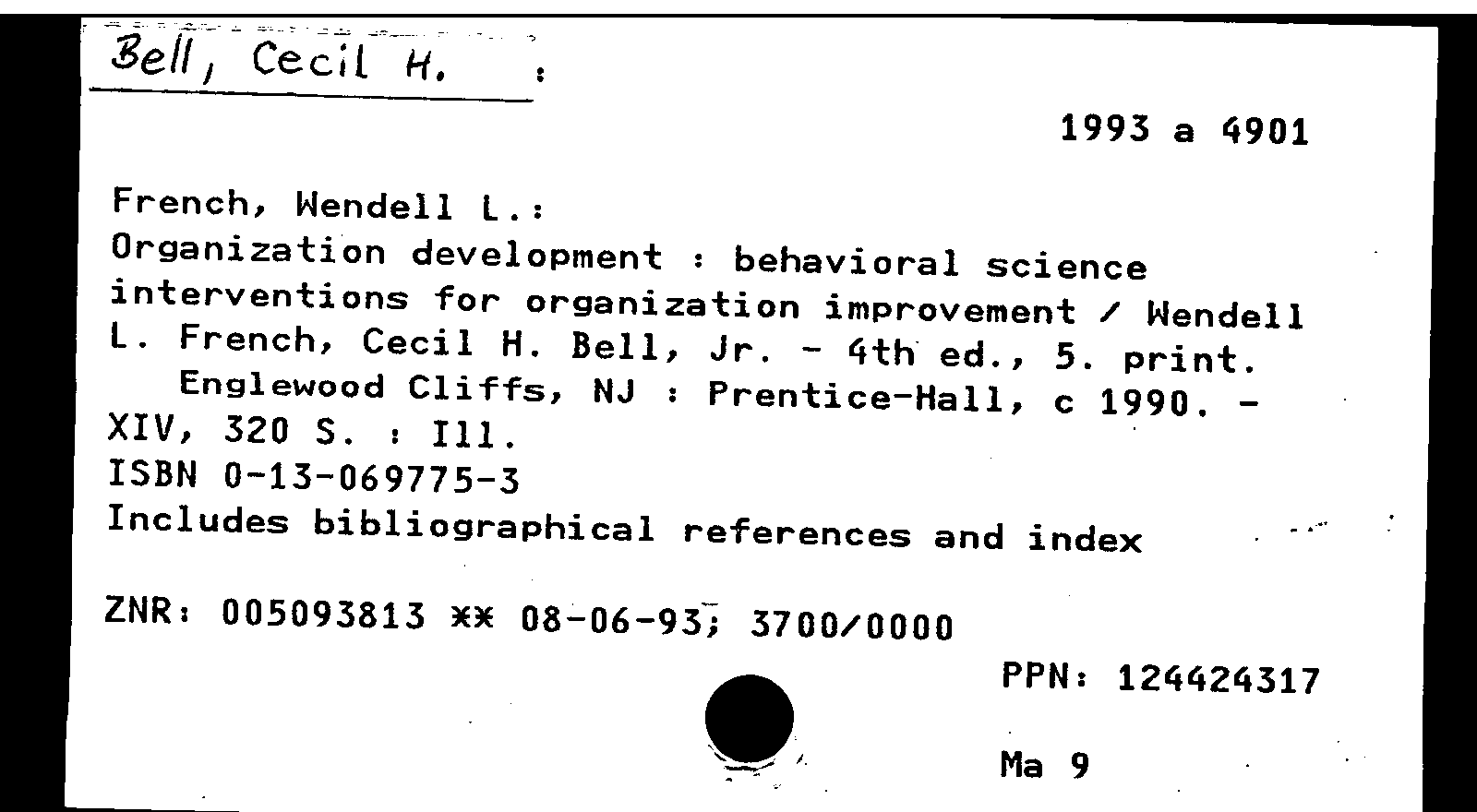 Bell, Cecil H. :

1993 a 4901

French, Wendell L.:
Organization development : behavioral science interventions for organization improvement / Wendell L. French, Cecil H. Bell, Jr. - 4th ed., 5. print.
Englewood Cliffs, NJ : Prentice-Hall, c 1990. -
XIV, 320 S. : Ill.
ISBN 0-13-069775-3
Includes bibliographical references and index

ZNR: 005093813 ** 08-06-93; 3700/0000

PPN: 124424317

Ma 9